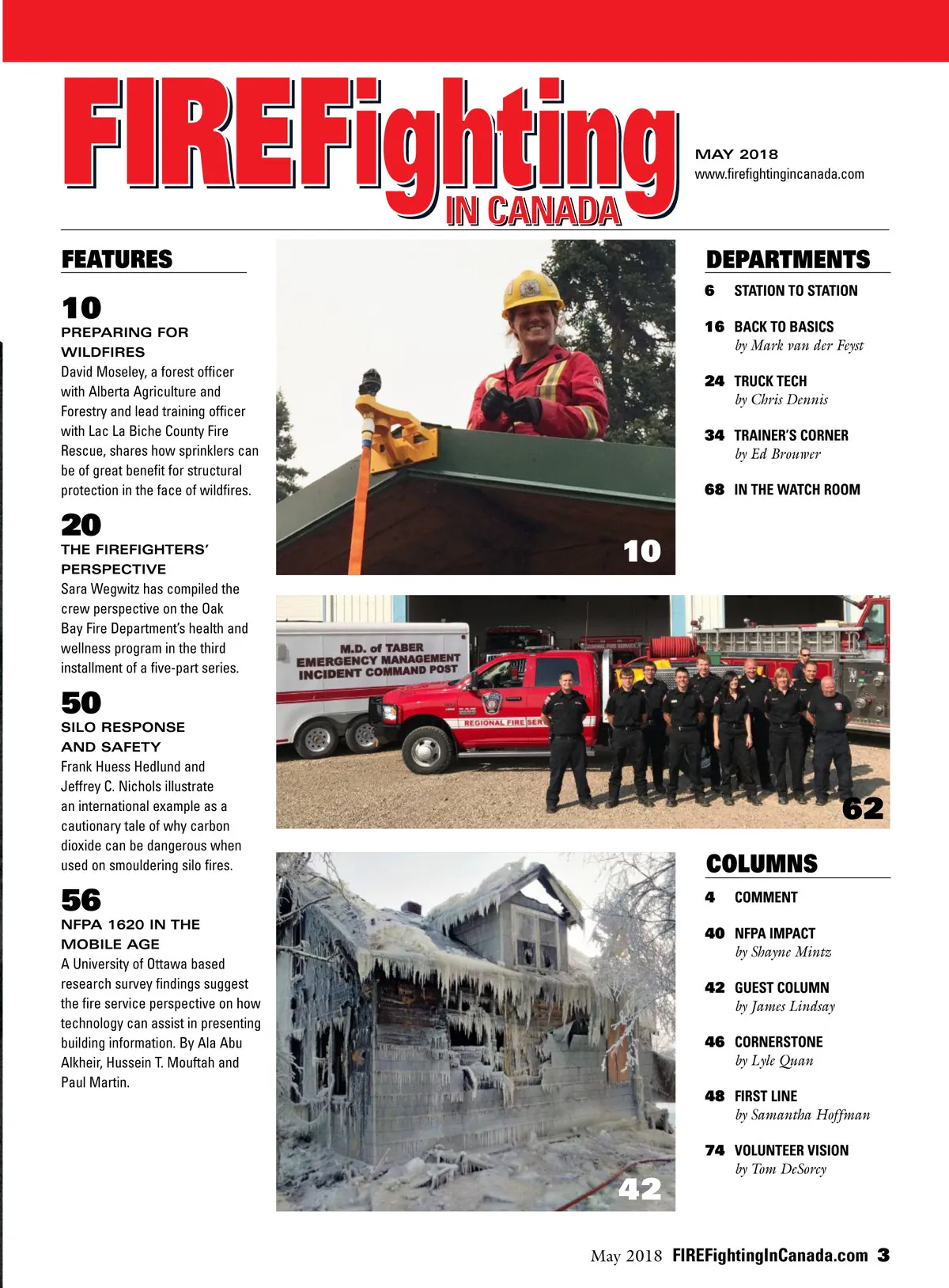 FIREFighting IN CANADA

MAY 2018
www.firefightingincanada.com

FEATURES

10
PREPARING FOR WILDFIRES
David Moseley, a forest officer with Alberta Agriculture and Forestry and lead training officer with Lac La Biche County Fire Rescue, shares how sprinklers can be of great benefit for structural protection in the face of wildfires.

20
THE FIREFIGHTERS' PERSPECTIVE
Sara Wegwitz has compiled the crew perspective on the Oak Bay Fire Department's health and wellness program in the third installment of a five-part series.

50
SILO RESPONSE AND SAFETY
Frank Huess Hedlund and Jeffrey C. Nichols illustrate an international example as a cautionary tale of why carbon dioxide can be dangerous when used on smouldering silo fires.

56
NFPA 1620 IN THE MOBILE AGE
A University of Ottawa based research survey findings suggest the fire service perspective on how technology can assist in presenting building information. By Ala Abu Alkheir, Hussein T. Mouftah and Paul Martin.

10

M.D. of TABER EMERGENCY MANAGEMENT INCIDENT COMMAND POST

REGIONAL FIRE SER

62

42

DEPARTMENTS

6 STATION TO STATION

16 BACK TO BASICS
by Mark van der Feyst

24 TRUCK TECH
by Chris Dennis

34 TRAINER'S CORNER
by Ed Brouwer

68 IN THE WATCH ROOM

COLUMNS

4 COMMENT

40 NFPA IMPACT
by Shayne Mintz

42 GUEST COLUMN
by James Lindsay

46 CORNERSTONE
by Lyle Quan

48 FIRST LINE
by Samantha Hoffman

74 VOLUNTEER VISION
by Tom DeSorcy

May 2018 FIREFightingInCanada.com 3